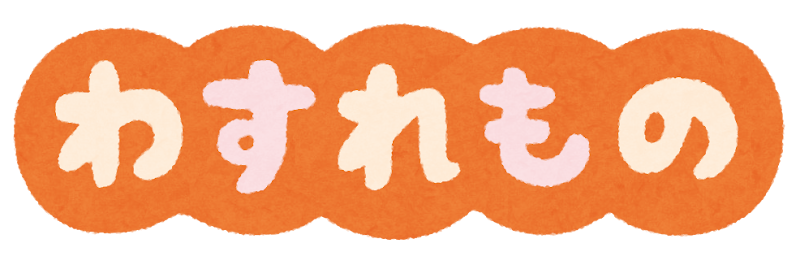 わすれもの